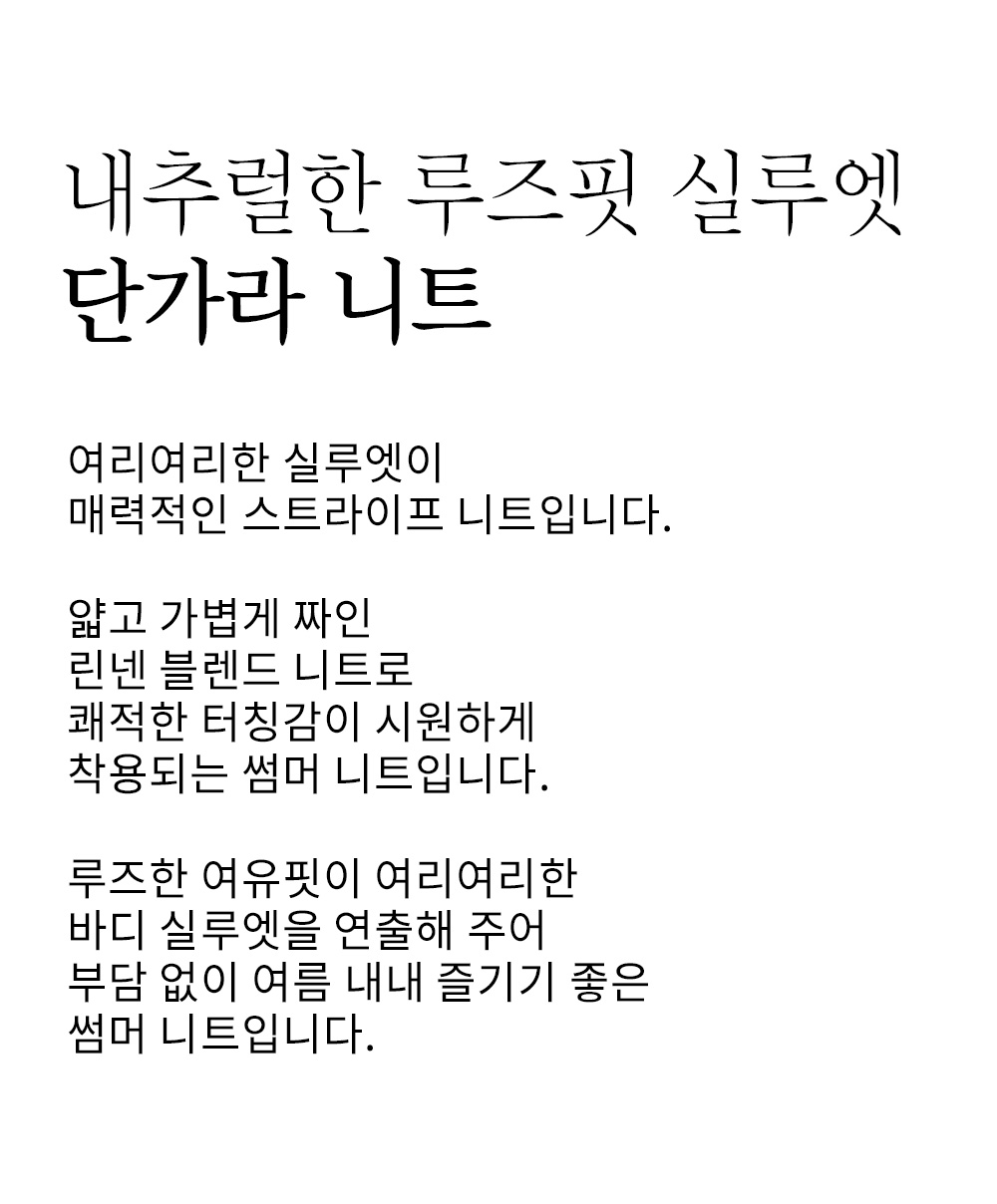 내추럴한 루즈핏 실루엣
단가라 니트

여리여리한 실루엣이
매력적인 스트라이프 니트입니다.

얇고 가볍게 짜인
린넨 블렌드 니트로
쾌적한 터칭감이 시원하게
착용되는 썸머 니트입니다.

루즈한 여유핏이 여리여리한
바디 실루엣을 연출해 주어
부담 없이 여름 내내 즐기기 좋은
썸머 니트입니다.